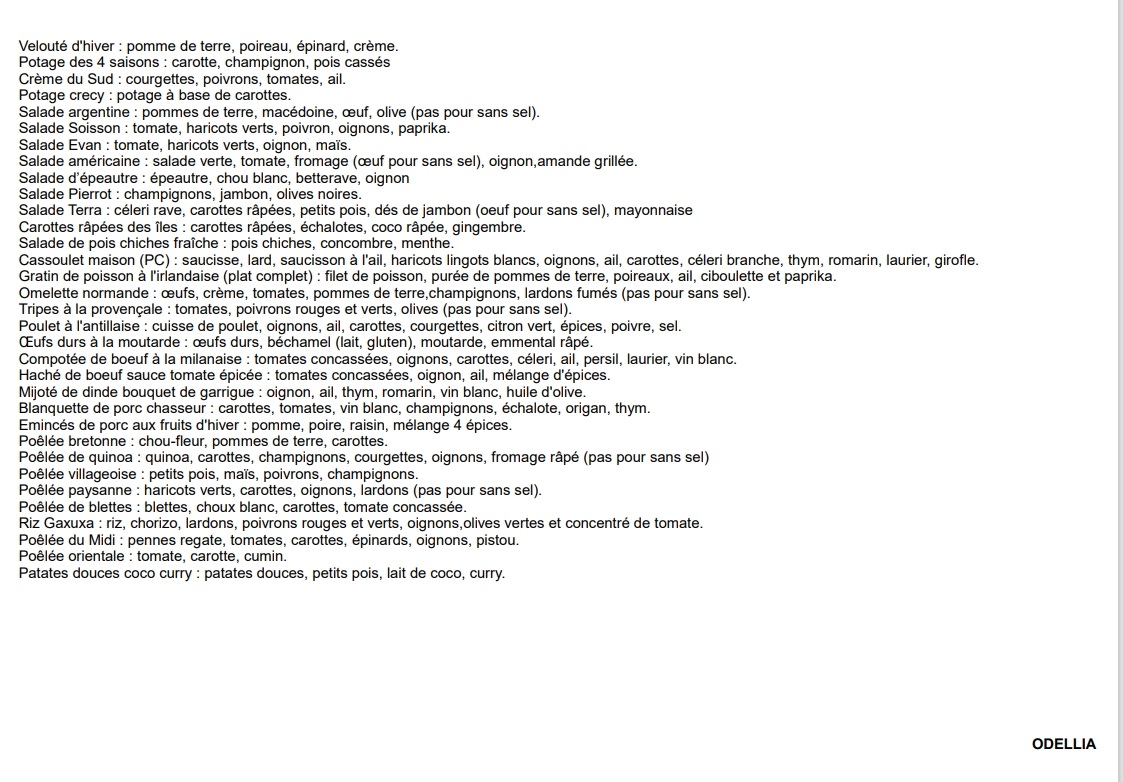 Velouté d'hiver : pomme de terre, poireau, épinard, crème.
Potage des 4 saisons : carotte, champignon, pois cassés
Crème du Sud : courgettes, poivrons, tomates, ail.
Potage crecy : potage à base de carottes.
Salade argentine : pommes de terre, macédoine, œuf, olive (pas pour sans sel).
Salade Soisson : tomate, haricots verts, poivron, oignons, paprika.
Salade Evan : tomate, haricots verts, oignon, maïs.
Salade américaine : salade verte, tomate, fromage (œuf pour sans sel), oignon,amande grillée.
Salade d'épeautre : épeautre, chou blanc, betterave, oignon
Salade Pierrot : champignons, jambon, olives noires.
Salade Terra : céleri rave, carottes râpées, petits pois, dés de jambon (oeuf pour sans sel), mayonnaise
Carottes râpées des îles : carottes râpées, échalotes, coco râpée, gingembre.
Salade de pois chiches fraîche : pois chiches, concombre, menthe.
Cassoulet maison (PC) : saucisse, lard, saucisson à l'ail, haricots lingots blancs, oignons, ail, carottes, céleri branche, thym, romarin, laurier, girofle.
Gratin de poisson à l'irlandaise (plat complet) : filet de poisson, purée de pommes de terre, poireaux, ail, ciboulette et paprika.
Omelette normande : œufs, crème, tomates, pommes de terre,champignons, lardons fumés (pas pour sans sel).
Tripes à la provençale : tomates, poivrons rouges et verts, olives (pas pour sans sel).
Poulet à l'antillaise : cuisse de poulet, oignons, ail, carottes, courgettes, citron vert, épices, poivre, sel.
Œufs durs à la moutarde : œufs durs, béchamel (lait, gluten), moutarde, emmental râpé.
Compotée de boeuf à la milanaise : tomates concassées, oignons, carottes, céleri, ail, persil, laurier, vin blanc.
Haché de boeuf sauce tomate épicée : tomates concassées, oignon, ail, mélange d'épices.
Mijoté de dinde bouquet de garrigue : oignon, ail, thym, romarin, vin blanc, huile d'olive.
Blanquette de porc chasseur : carottes, tomates, vin blanc, champignons, échalote, origan, thym.
Emincés de porc aux fruits d'hiver : pomme, poire, raisin, mélange 4 épices.
Poêlée bretonne : chou-fleur, pommes de terre, carottes.
Poêlée de quinoa : quinoa, carottes, champignons, courgettes, oignons, fromage râpé (pas pour sans sel)
Poêlée villageoise : petits pois, maïs, poivrons, champignons.
Poêlée paysanne : haricots verts, carottes, oignons, lardons (pas pour sans sel).
Poêlée de blettes : blettes, choux blanc, carottes, tomate concassée.
Riz Gaxuxa : riz, chorizo, lardons, poivrons rouges et verts, oignons,olives vertes et concentré de tomate.
Poêlée du Midi : pennes regate, tomates, carottes, épinards, oignons, pistou.
Poêlée orientale : tomate, carotte, cumin.
Patates douces coco curry : patates douces, petits pois, lait de coco, curry.

ODELLIA